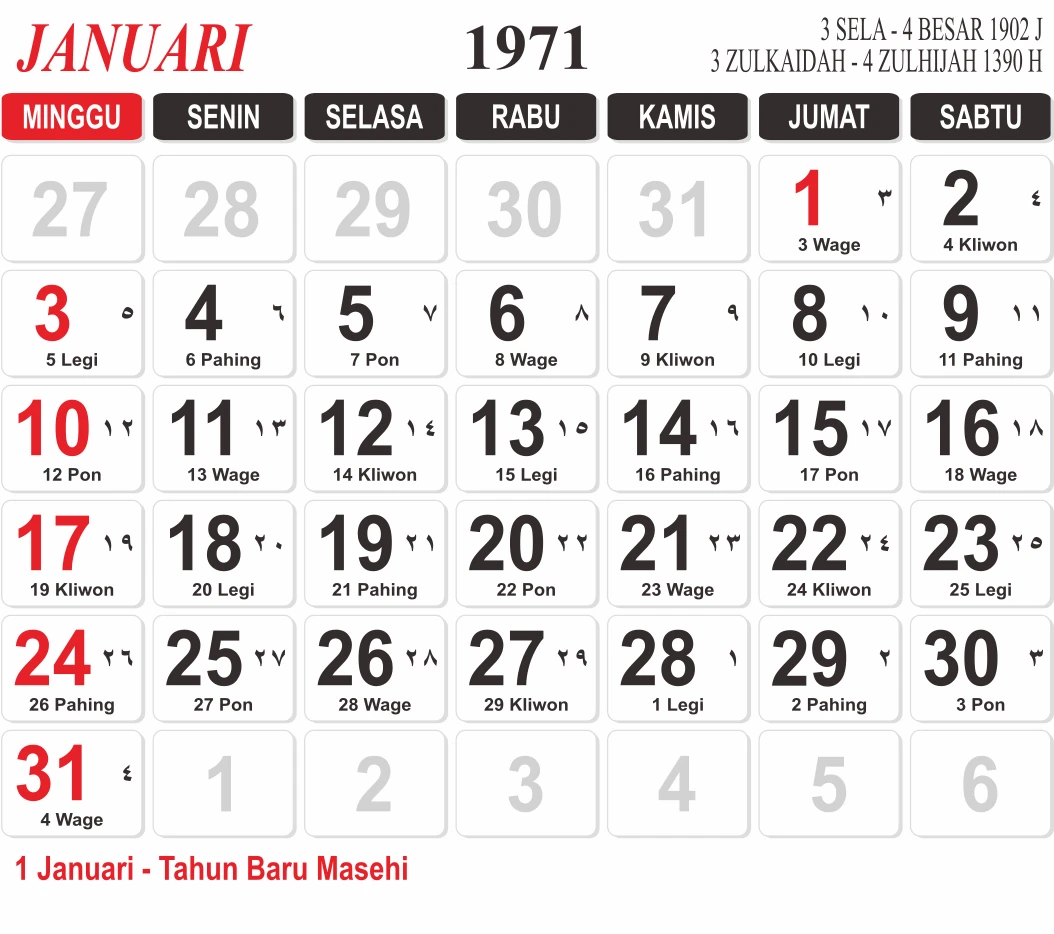 JANUARI

1971

3 SELA - 4 BESAR 1902 J
3 ZULKAIDAH - 4 ZULHIJAH 1390 H

| MINGGU | SENIN | SELASA | RABU | KAMIS | JUMAT | SABTU |
|---|---|---|---|---|---|---|
| 27 | 28 | 29 | 30 | 31 | 1 ٣ 3 Wage | 2 ٤ 4 Kliwon |
| 3 ٥ 5 Legi | 4 ٦ 6 Pahing | 5 ٧ 7 Pon | 6 ٨ 8 Wage | 7 ٩ 9 Kliwon | 8 ١٠ 10 Legi | 9 ١١ 11 Pahing |
| 10 ١٢ 12 Pon | 11 ١٣ 13 Wage | 12 ١٤ 14 Kliwon | 13 ١٥ 15 Legi | 14 ١٦ 16 Pahing | 15 ١٧ 17 Pon | 16 ١٨ 18 Wage |
| 17 ١٩ 19 Kliwon | 18 ٢٠ 20 Legi | 19 ٢١ 21 Pahing | 20 ٢٢ 22 Pon | 21 ٢٣ 23 Wage | 22 ٢٤ 24 Kliwon | 23 ٢٥ 25 Legi |
| 24 ٢٦ 26 Pahing | 25 ٢٧ 27 Pon | 26 ٢٨ 28 Wage | 27 ٢٩ 29 Kliwon | 28 ١ 1 Legi | 29 ٢ 2 Pahing | 30 ٣ 3 Pon |
| 31 ٤ 4 Wage | 1 | 2 | 3 | 4 | 5 | 6 |

1 Januari - Tahun Baru Masehi